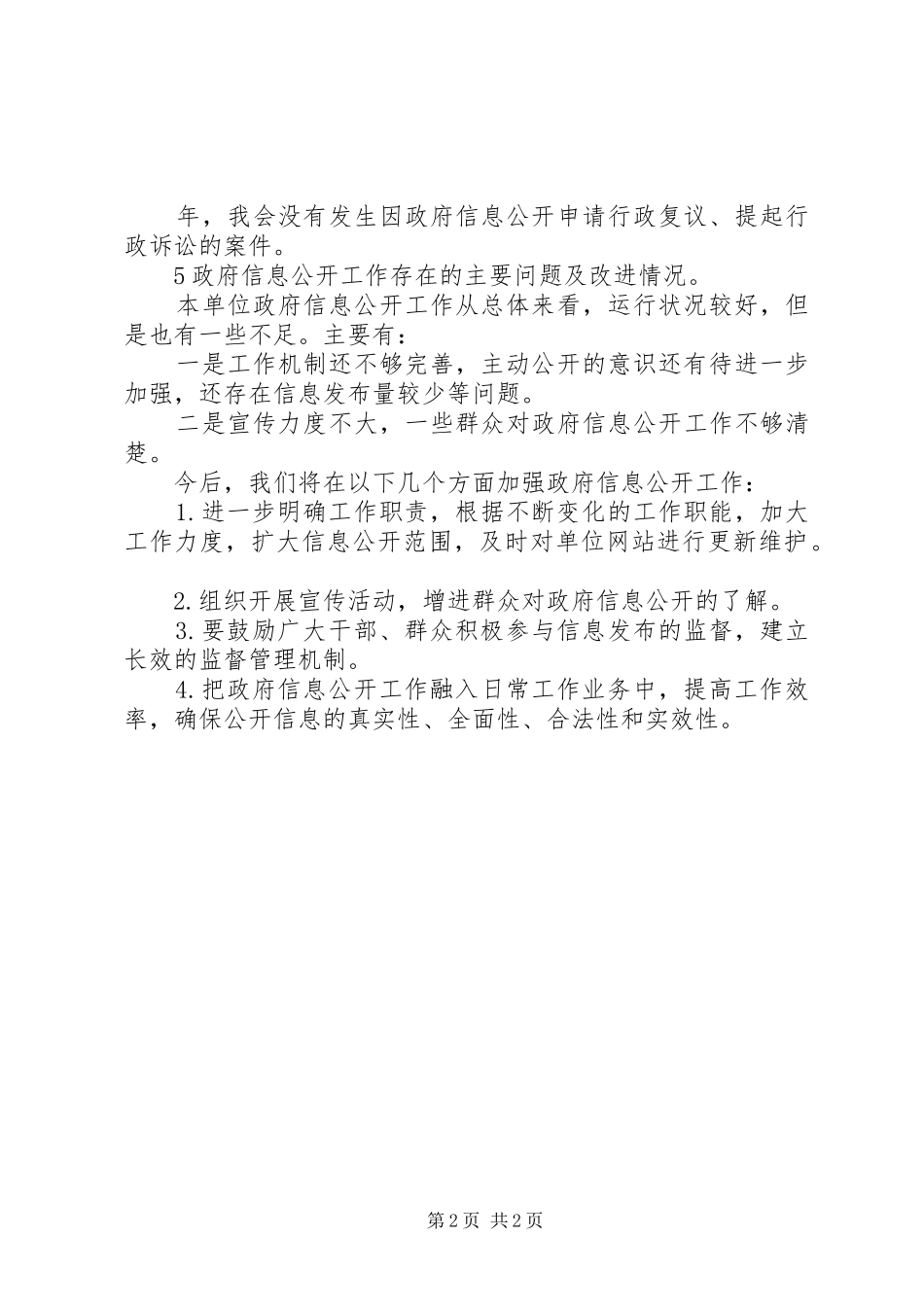 年，我会没有发生因政府信息公开申请行政复议、提起行政诉讼的案件。

5政府信息公开工作存在的主要问题及改进情况。

本单位政府信息公开工作从总体来看，运行状况较好，但是也有一些不足。主要有：

一是工作机制还不够完善，主动公开的意识还有待进一步加强，还存在信息发布量较少等问题。

二是宣传力度不大，一些群众对政府信息公开工作不够清楚。

今后，我们将在以下几个方面加强政府信息公开工作：

1.进一步明确工作职责，根据不断变化的工作职能，加大工作力度，扩大信息公开范围，及时对单位网站进行更新维护。

2.组织开展宣传活动，增进群众对政府信息公开的了解。

3.要鼓励广大干部、群众积极参与信息发布的监督，建立长效的监督管理机制。

4.把政府信息公开工作融入日常工作业务中，提高工作效率，确保公开信息的真实性、全面性、合法性和实效性。

第2页 共2页